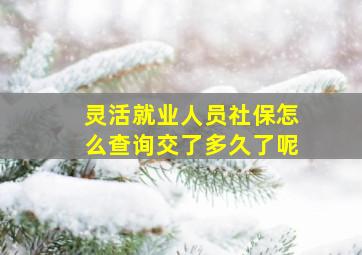 灵活就业人员社保怎么查询交了多久了呢